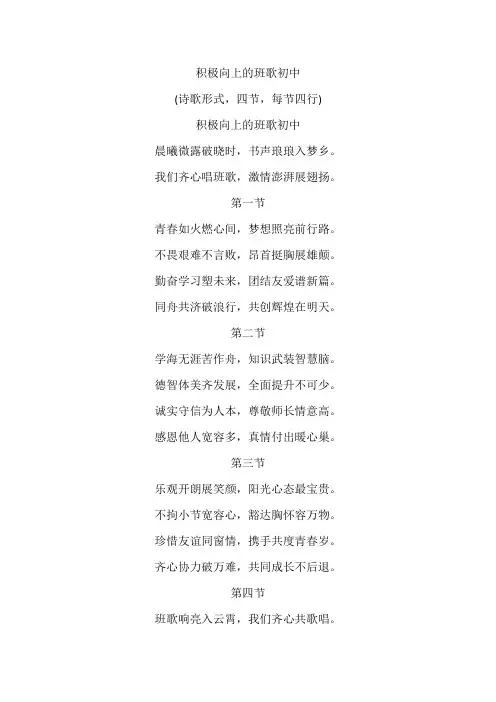 积极向上的班歌初中

(诗歌形式，四节，每节四行)

积极向上的班歌初中

晨曦微露破晓时，书声琅琅入梦乡。

我们齐心唱班歌，激情澎湃展翅扬。

第一节

青春如火燃心间，梦想照亮前行路。

不畏艰难不言败，昂首挺胸展雄颜。

勤奋学习塑未来，团结友爱谱新篇。

同舟共济破浪行，共创辉煌在明天。

第二节

学海无涯苦作舟，知识武装智慧脑。

德智体美齐发展，全面提升不可少。

诚实守信为人本，尊敬师长情意高。

感恩他人宽容多，真情付出暖心巢。

第三节

乐观开朗展笑颜，阳光心态最宝贵。

不拘小节宽容心，豁达胸怀容万物。

珍惜友谊同窗情，携手共度青春岁。

齐心协力破万难，共同成长不后退。

第四节

班歌响亮入云霄，我们齐心共歌唱。